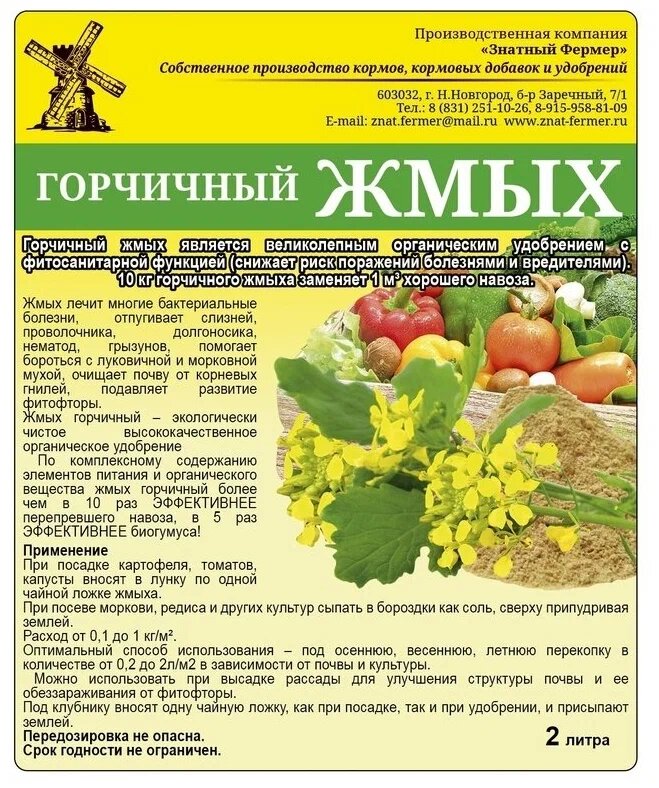 Производственная компания
«Знатный Фермер»
Собственное производство кормов, кормовых добавок и удобрений

603032, г. Н.Новгород, б-р Заречный, 7/1
Тел.: 8 (831) 251-10-26, 8-915-958-81-09
E-mail: znat.fermer@mail.ru www.znat-fermer.ru

ГОРЧИЧНЫЙ ЖМЫХ

Горчичный жмых является великолепным органическим удобрением с фитосанитарной функцией (снижает риск поражений болезнями и вредителями). 10 кг горчичного жмыха заменяет 1 м³ хорошего навоза.

Жмых лечит многие бактериальные болезни, отпугивает слизней, проволочника, долгоносика, нематод, грызунов, помогает бороться с луковичной и морковной мухой, очищает почву от корневых гнилей, подавляет развитие фитофторы.

Жмых горчичный – экологически чистое высококачественное органическое удобрение

По комплексному содержанию элементов питания и органического вещества жмых горчичный более чем в 10 раз ЭФФЕКТИВНЕЕ перепревшего навоза, в 5 раз ЭФФЕКТИВНЕЕ биогумуса!

Применение
При посадке картофеля, томатов, капусты вносят в лунку по одной чайной ложке жмыха.
При посеве моркови, редиса и других культур сыпать в бороздки как соль, сверху припудривая землей.
Расход от 0,1 до 1 кг/м².
Оптимальный способ использования – под осеннюю, весеннюю, летнюю перекопку в количестве от 0,2 до 2л/м2 в зависимости от почвы и культуры.
Можно использовать при высадке рассады для улучшения структуры почвы и ее обеззараживания от фитофторы.
Под клубнику вносят одну чайную ложку, как при посадке, так и при удобрении, и присыпают землей.
Передозировка не опасна.
Срок годности не ограничен.

2 литра